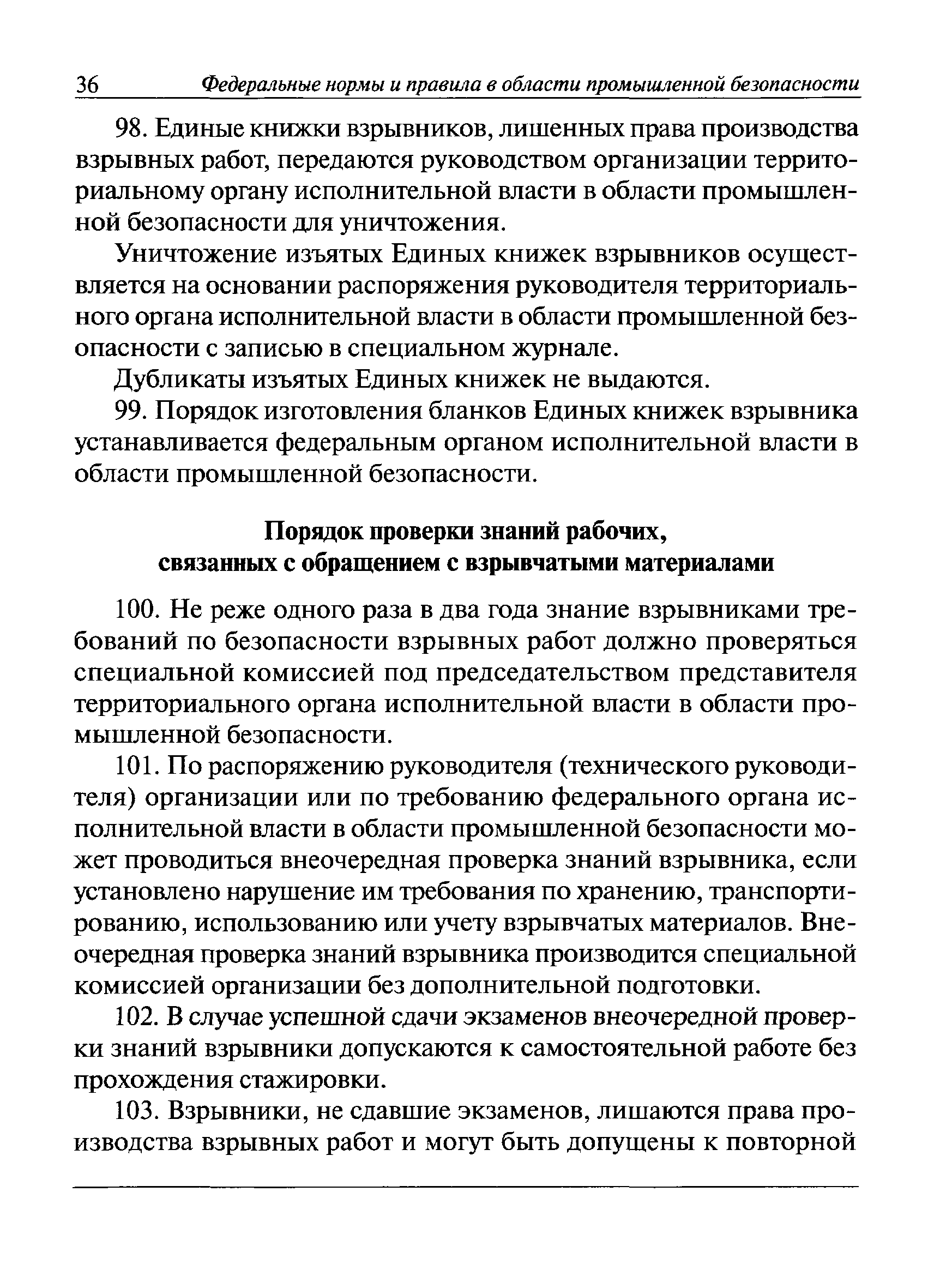 36 Федеральные нормы и правила в области промышленной безопасности

98. Единые книжки взрывников, лишенных права производства взрывных работ, передаются руководством организации территориальному органу исполнительной власти в области промышленной безопасности для уничтожения.

Уничтожение изъятых Единых книжек взрывников осуществляется на основании распоряжения руководителя территориального органа исполнительной власти в области промышленной безопасности с записью в специальном журнале.

Дубликаты изъятых Единых книжек не выдаются.

99. Порядок изготовления бланков Единых книжек взрывника устанавливается федеральным органом исполнительной власти в области промышленной безопасности.

Порядок проверки знаний рабочих, связанных с обращением с взрывчатыми материалами

100. Не реже одного раза в два года знание взрывниками требований по безопасности взрывных работ должно проверяться специальной комиссией под председательством представителя территориального органа исполнительной власти в области промышленной безопасности.

101. По распоряжению руководителя (технического руководителя) организации или по требованию федерального органа исполнительной власти в области промышленной безопасности может проводиться внеочередная проверка знаний взрывника, если установлено нарушение им требования по хранению, транспортированию, использованию или учету взрывчатых материалов. Внеочередная проверка знаний взрывника производится специальной комиссией организации без дополнительной подготовки.

102. В случае успешной сдачи экзаменов внеочередной проверки знаний взрывники допускаются к самостоятельной работе без прохождения стажировки.

103. Взрывники, не сдавшие экзаменов, лишаются права производства взрывных работ и могут быть допущены к повторной